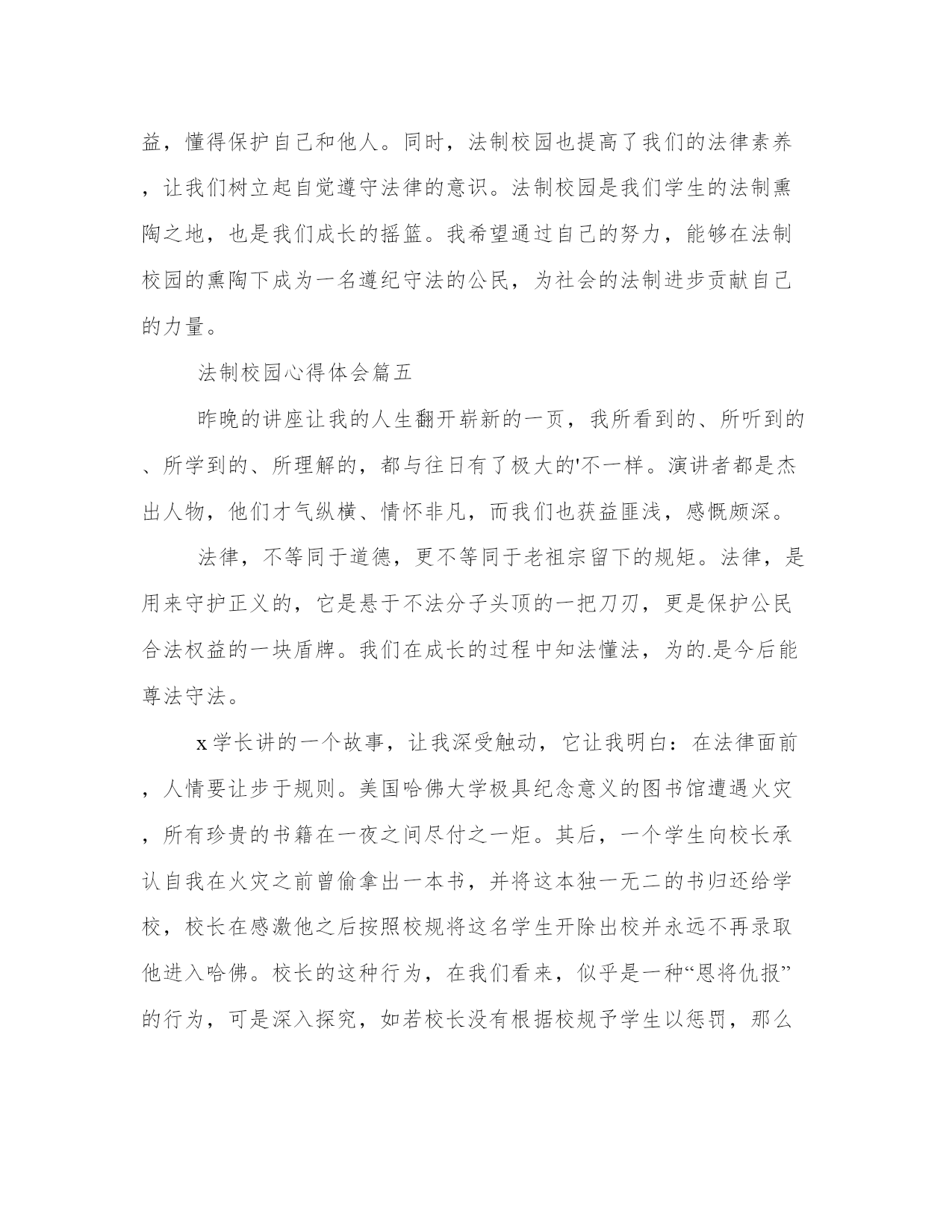 益，懂得保护自己和他人。同时，法制校园也提高了我们的法律素养，让我们树立起自觉遵守法律的意识。法制校园是我们学生的法制熏陶之地，也是我们成长的摇篮。我希望通过自己的努力，能够在法制校园的熏陶下成为一名遵纪守法的公民，为社会的法制进步贡献自己的力量。

法制校园心得体会篇五

昨晚的讲座让我的人生翻开崭新的一页，我所看到的、所听到的、所学到的、所理解的，都与往日有了极大的'不一样。演讲者都是杰出人物，他们才气纵横、情怀非凡，而我们也获益匪浅，感慨颇深。

法律，不等同于道德，更不等同于老祖宗留下的规矩。法律，是用来守护正义的，它是悬于不法分子头顶的一把刀刃，更是保护公民合法权益的一块盾牌。我们在成长的过程中知法懂法，为的.是今后能尊法守法。

x学长讲的一个故事，让我深受触动，它让我明白：在法律面前，人情要让步于规则。美国哈佛大学极具纪念意义的图书馆遭遇火灾，所有珍贵的书籍在一夜之间尽付之一炬。其后，一个学生向校长承认自我在火灾之前曾偷拿出一本书，并将这本独一无二的书归还给学校，校长在感激他之后按照校规将这名学生开除出校并永远不再录取他进入哈佛。校长的这种行为，在我们看来，似乎是一种“恩将仇报”的行为，可是深入探究，如若校长没有根据校规予学生以惩罚，那么